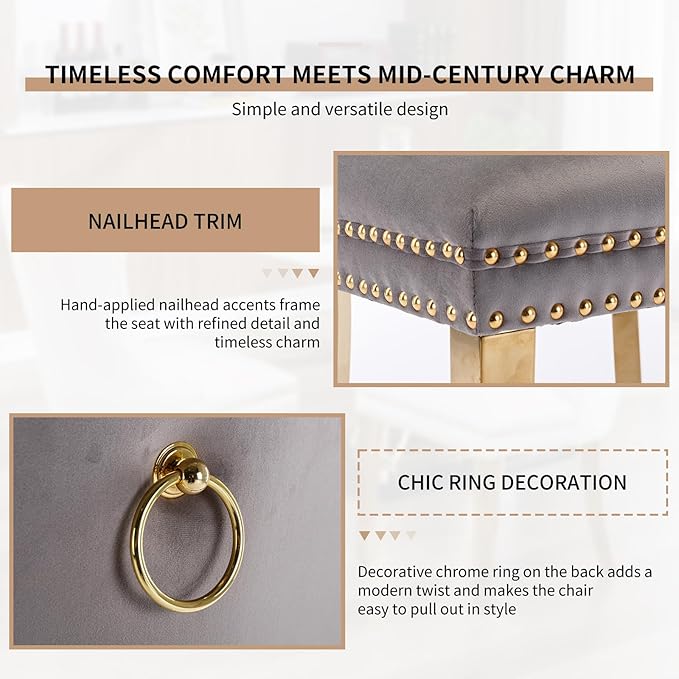 TIMELESS COMFORT MEETS MID-CENTURY CHARM

Simple and versatile design

NAILHEAD TRIM

Hand-applied nailhead accents frame the seat with refined detail and timeless charm

CHIC RING DECORATION

Decorative chrome ring on the back adds a modern twist and makes the chair easy to pull out in style